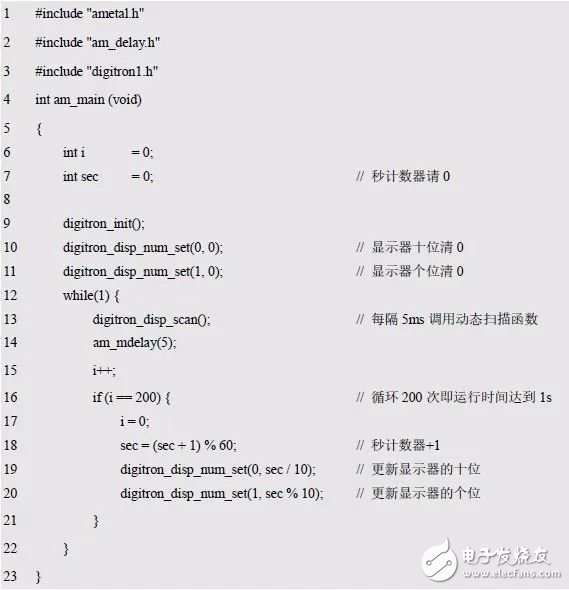 1 #include "ametal.h"
2 #include "am_delay.h"
3 #include "digitron1.h"
4 int am_main (void)
5 {
6 int i = 0;
7 int sec = 0; // 秒计数器请 0
8
9 digitron_init();
10 digitron_disp_num_set(0, 0); // 显示器十位清 0
11 digitron_disp_num_set(1, 0); // 显示器个位清 0
12 while(1) {
13 digitron_disp_scan(); // 每隔 5ms 调用动态扫描函数
14 am_mdelay(5);
15 i++;
16 if (i == 200) { // 循环 200 次即运行时间达到 1s
17 i = 0;
18 sec = (sec + 1) % 60; // 秒计数器+1
19 digitron_disp_num_set(0, sec / 10); // 更新显示器的十位
20 digitron_disp_num_set(1, sec % 10); // 更新显示器的个位
21 }
22 }
23 }

电子发烧友
www.elecfans.com